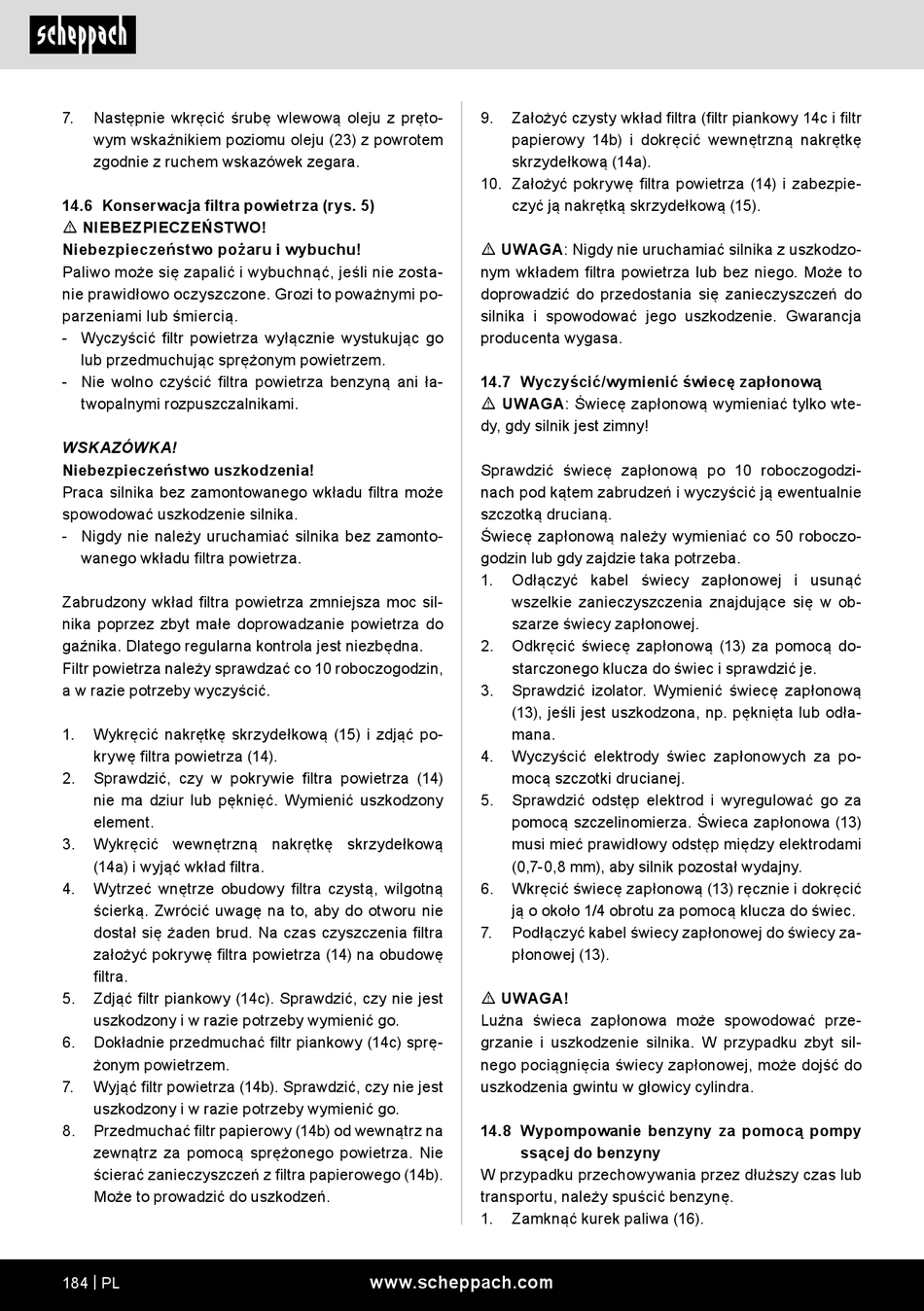 scheppach

7. Następnie wkręcić śrubę wlewową oleju z prętowym wskaźnikiem poziomu oleju (23) z powrotem zgodnie z ruchem wskazówek zegara.

14.6 Konserwacja filtra powietrza (rys. 5)
⚠ NIEBEZPIECZEŃSTWO!
Niebezpieczeństwo pożaru i wybuchu!
Paliwo może się zapalić i wybuchnąć, jeśli nie zostanie prawidłowo oczyszczone. Grozi to poważnymi poparzeniami lub śmiercią.
- Wyczyścić filtr powietrza wyłącznie wystukując go lub przedmuchując sprężonym powietrzem.
- Nie wolno czyścić filtra powietrza benzyną ani łatwopalnymi rozpuszczalnikami.

WSKAZÓWKA!
Niebezpieczeństwo uszkodzenia!
Praca silnika bez zamontowanego wkładu filtra może spowodować uszkodzenie silnika.
- Nigdy nie należy uruchamiać silnika bez zamontowanego wkładu filtra powietrza.

Zabrudzony wkład filtra powietrza zmniejsza moc silnika poprzez zbyt małe doprowadzanie powietrza do gaźnika. Dlatego regularna kontrola jest niezbędna. Filtr powietrza należy sprawdzać co 10 roboczogodzin, a w razie potrzeby wyczyścić.

1. Wykręcić nakrętkę skrzydełkową (15) i zdjąć pokrywę filtra powietrza (14).
2. Sprawdzić, czy w pokrywie filtra powietrza (14) nie ma dziur lub pęknięć. Wymienić uszkodzony element.
3. Wykręcić wewnętrzną nakrętkę skrzydełkową (14a) i wyjąć wkład filtra.
4. Wytrzeć wnętrze obudowy filtra czystą, wilgotną ścierką. Zwrócić uwagę na to, aby do otworu nie dostał się żaden brud. Na czas czyszczenia filtra założyć pokrywę filtra powietrza (14) na obudowę filtra.
5. Zdjąć filtr piankowy (14c). Sprawdzić, czy nie jest uszkodzony i w razie potrzeby wymienić go.
6. Dokładnie przedmuchać filtr piankowy (14c) sprężonym powietrzem.
7. Wyjąć filtr powietrza (14b). Sprawdzić, czy nie jest uszkodzony i w razie potrzeby wymienić go.
8. Przedmuchać filtr papierowy (14b) od wewnątrz na zewnątrz za pomocą sprężonego powietrza. Nie ścierać zanieczyszczeń z filtra papierowego (14b). Może to prowadzić do uszkodzeń.

9. Założyć czysty wkład filtra (filtr piankowy 14c i filtr papierowy 14b) i dokręcić wewnętrzną nakrętkę skrzydełkową (14a).
10. Założyć pokrywę filtra powietrza (14) i zabezpieczyć ją nakrętką skrzydełkową (15).

⚠ UWAGA: Nigdy nie uruchamiać silnika z uszkodzonym wkładem filtra powietrza lub bez niego. Może to doprowadzić do przedostania się zanieczyszczeń do silnika i spowodować jego uszkodzenie. Gwarancja producenta wygasa.

14.7 Wyczyścić/wymienić świecę zapłonową
⚠ UWAGA: Świecę zapłonową wymieniać tylko wtedy, gdy silnik jest zimny!

Sprawdzić świecę zapłonową po 10 roboczogodzinach pod kątem zabrudzeń i wyczyścić ją ewentualnie szczotką drucianą.
Świecę zapłonową należy wymieniać co 50 roboczogodzin lub gdy zajdzie taka potrzeba.
1. Odłączyć kabel świecy zapłonowej i usunąć wszelkie zanieczyszczenia znajdujące się w obszarze świecy zapłonowej.
2. Odkręcić świecę zapłonową (13) za pomocą dostarczonego klucza do świec i sprawdzić je.
3. Sprawdzić izolator. Wymienić świecę zapłonową (13), jeśli jest uszkodzona, np. pęknięta lub odłamana.
4. Wyczyścić elektrody świec zapłonowych za pomocą szczotki drucianej.
5. Sprawdzić odstęp elektrod i wyregulować go za pomocą szczelinomierza. Świeca zapłonowa (13) musi mieć prawidłowy odstęp między elektrodami (0,7-0,8 mm), aby silnik pozostał wydajny.
6. Wkręcić świecę zapłonową (13) ręcznie i dokręcić ją o około 1/4 obrotu za pomocą klucza do świec.
7. Podłączyć kabel świecy zapłonowej do świecy zapłonowej (13).

⚠ UWAGA!
Luźna świeca zapłonowa może spowodować przegrzanie i uszkodzenie silnika. W przypadku zbyt silnego pociągnięcia świecy zapłonowej, może dojść do uszkodzenia gwintu w głowicy cylindra.

14.8 Wypompowanie benzyny za pomocą pompy ssącej do benzyny
W przypadku przechowywania przez dłuższy czas lub transportu, należy spuścić benzynę.
1. Zamknąć kurek paliwa (16).

184 | PL www.scheppach.com